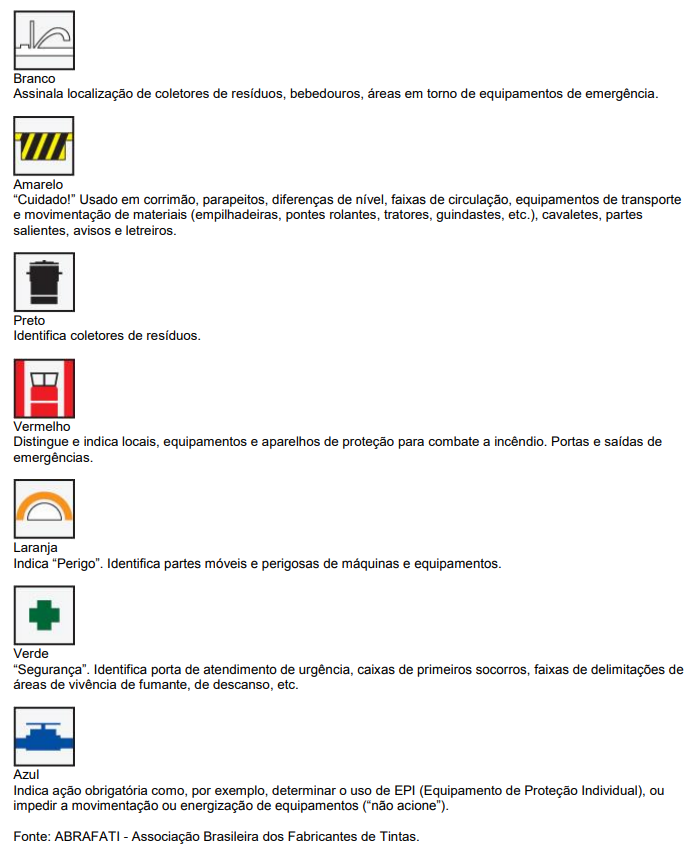 Branco
Assinala localização de coletores de resíduos, bebedouros, áreas em torno de equipamentos de emergência.

Amarelo
“Cuidado!” Usado em corrimão, parapeitos, diferenças de nível, faixas de circulação, equipamentos de transporte e movimentação de materiais (empilhadeiras, pontes rolantes, tratores, guindastes, etc.), cavaletes, partes salientes, avisos e letreiros.

Preto
Identifica coletores de resíduos.

Vermelho
Distingue e indica locais, equipamentos e aparelhos de proteção para combate a incêndio. Portas e saídas de emergências.

Laranja
Indica “Perigo”. Identifica partes móveis e perigosas de máquinas e equipamentos.

Verde
“Segurança”. Identifica porta de atendimento de urgência, caixas de primeiros socorros, faixas de delimitações de áreas de vivência de fumante, de descanso, etc.

Azul
Indica ação obrigatória como, por exemplo, determinar o uso de EPI (Equipamento de Proteção Individual), ou impedir a movimentação ou energização de equipamentos (“não acione”).

Fonte: ABRAFATI - Associação Brasileira dos Fabricantes de Tintas.